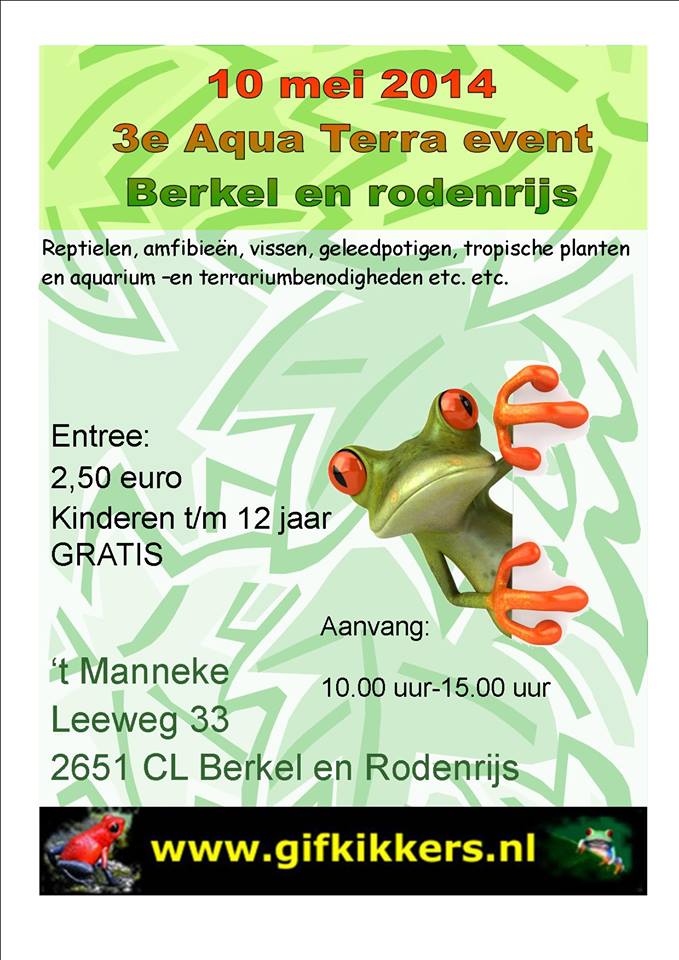 10 mei 2014
3e Aqua Terra event
Berkel en rodenrijs

Reptielen, amfibieën, vissen, geleedpotigen, tropische planten en aquarium -en terrariumbenodigheden etc. etc.

Entree:
2,50 euro
Kinderen t/m 12 jaar
GRATIS

Aanvang:
10.00 uur-15.00 uur

't Manneke
Leeweg 33
2651 CL Berkel en Rodenrijs

www.gifkikkers.nl